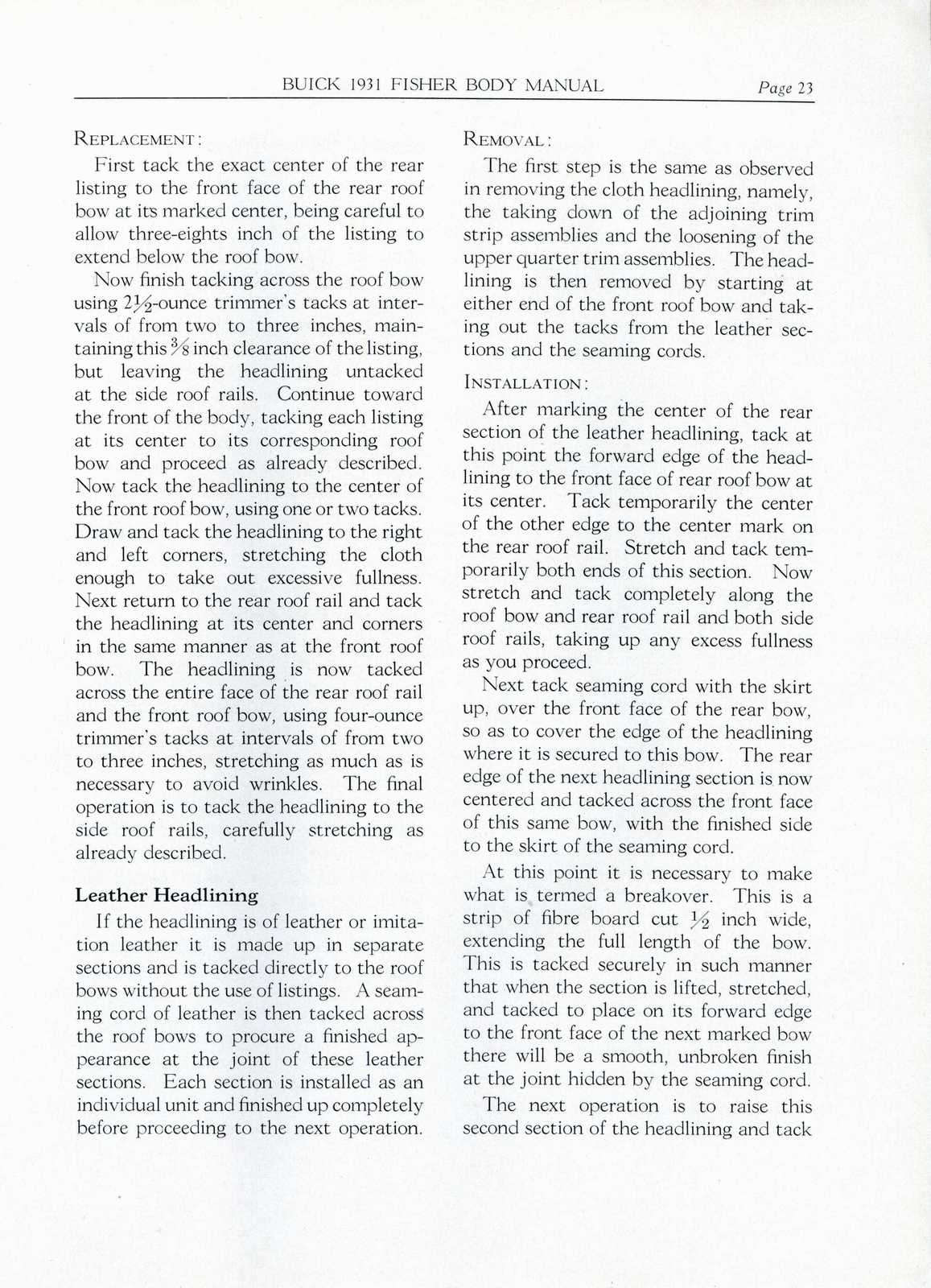 BUICK 1931 FISHER BODY MANUAL Page 23

REPLACEMENT:

First tack the exact center of the rear listing to the front face of the rear roof bow at its marked center, being careful to allow three-eights inch of the listing to extend below the roof bow.

Now finish tacking across the roof bow using $2\frac{1}{2}$-ounce trimmer's tacks at intervals of from two to three inches, maintaining this $\frac{3}{8}$ inch clearance of the listing, but leaving the headlining untacked at the side roof rails. Continue toward the front of the body, tacking each listing at its center to its corresponding roof bow and proceed as already described. Now tack the headlining to the center of the front roof bow, using one or two tacks. Draw and tack the headlining to the right and left corners, stretching the cloth enough to take out excessive fullness. Next return to the rear roof rail and tack the headlining at its center and corners in the same manner as at the front roof bow. The headlining is now tacked across the entire face of the rear roof rail and the front roof bow, using four-ounce trimmer's tacks at intervals of from two to three inches, stretching as much as is necessary to avoid wrinkles. The final operation is to tack the headlining to the side roof rails, carefully stretching as already described.

Leather Headlining

If the headlining is of leather or imitation leather it is made up in separate sections and is tacked directly to the roof bows without the use of listings. A seaming cord of leather is then tacked across the roof bows to procure a finished appearance at the joint of these leather sections. Each section is installed as an individual unit and finished up completely before proceeding to the next operation.

REMOVAL:

The first step is the same as observed in removing the cloth headlining, namely, the taking down of the adjoining trim strip assemblies and the loosening of the upper quarter trim assemblies. The headlining is then removed by starting at either end of the front roof bow and taking out the tacks from the leather sections and the seaming cords.

INSTALLATION:

After marking the center of the rear section of the leather headlining, tack at this point the forward edge of the headlining to the front face of rear roof bow at its center. Tack temporarily the center of the other edge to the center mark on the rear roof rail. Stretch and tack temporarily both ends of this section. Now stretch and tack completely along the roof bow and rear roof rail and both side roof rails, taking up any excess fullness as you proceed.

Next tack seaming cord with the skirt up, over the front face of the rear bow, so as to cover the edge of the headlining where it is secured to this bow. The rear edge of the next headlining section is now centered and tacked across the front face of this same bow, with the finished side to the skirt of the seaming cord.

At this point it is necessary to make what is termed a breakover. This is a strip of fibre board cut $\frac{1}{2}$ inch wide, extending the full length of the bow. This is tacked securely in such manner that when the section is lifted, stretched, and tacked to place on its forward edge to the front face of the next marked bow there will be a smooth, unbroken finish at the joint hidden by the seaming cord.

The next operation is to raise this second section of the headlining and tack